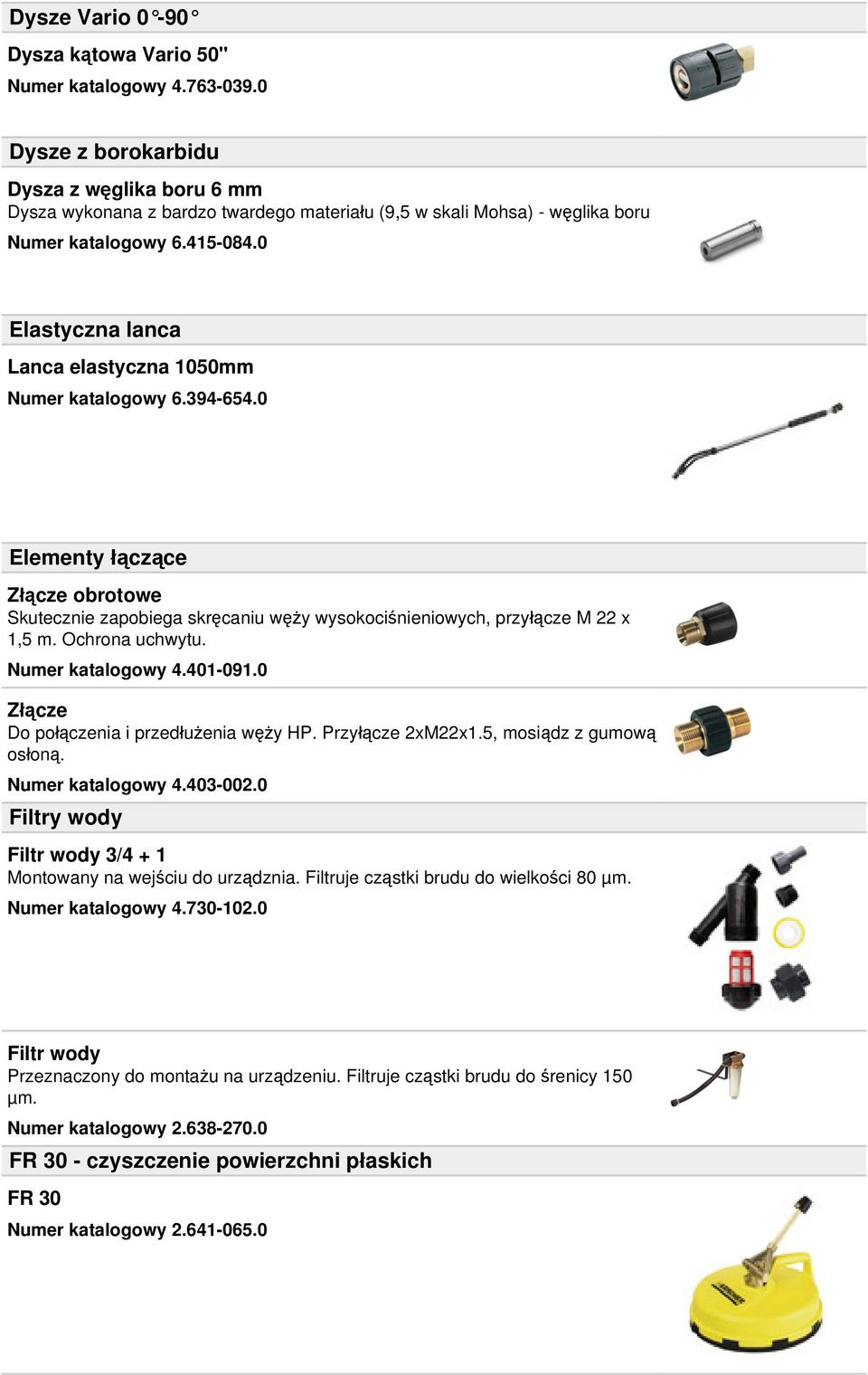 Dysze Vario 0°-90°

Dysza kątowa Vario 50"
Numer katalogowy 4.763-039.0

Dysze z borokarbidu

Dysza z węglika boru 6 mm
Dysza wykonana z bardzo twardego materiału (9,5 w skali Mohsa) - węglika boru
Numer katalogowy 6.415-084.0

Elastyczna lanca

Lanca elastyczna 1050mm
Numer katalogowy 6.394-654.0

Elementy łączące

Złącze obrotowe
Skutecznie zapobiega skręcaniu węży wysokociśnieniowych, przyłącze M 22 x 1,5 m. Ochrona uchwytu.
Numer katalogowy 4.401-091.0

Złącze
Do połączenia i przedłużenia węży HP. Przyłącze 2xM22x1.5, mosiądz z gumową osłoną.
Numer katalogowy 4.403-002.0

Filtry wody

Filtr wody 3/4 + 1
Montowany na wejściu do urządznia. Filtruje cząstki brudu do wielkości 80 µm.
Numer katalogowy 4.730-102.0

Filtr wody
Przeznaczony do montażu na urządzeniu. Filtruje cząstki brudu do śrenicy 150 µm.
Numer katalogowy 2.638-270.0

FR 30 - czyszczenie powierzchni płaskich

FR 30
Numer katalogowy 2.641-065.0